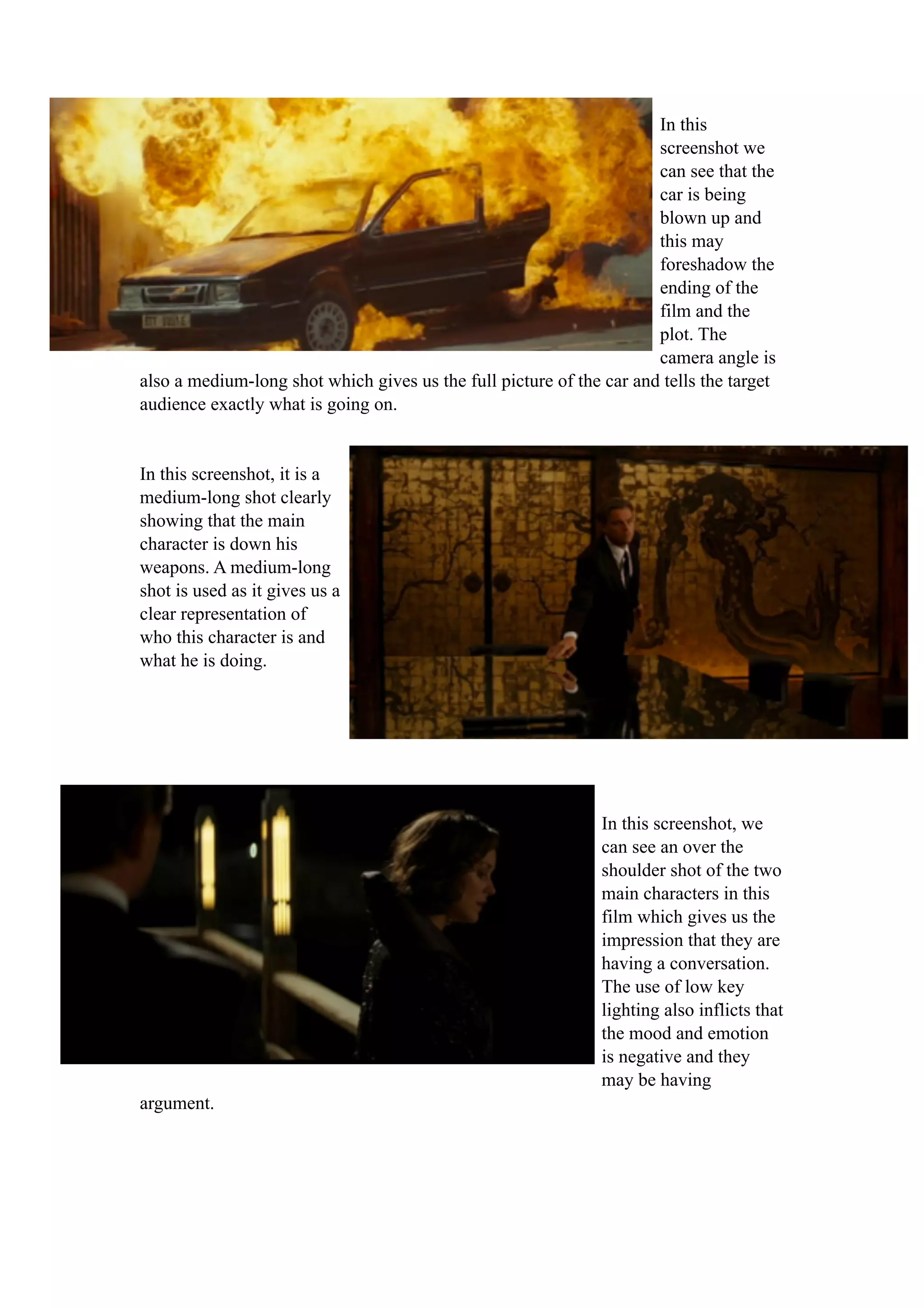 In this screenshot we can see that the car is being blown up and this may foreshadow the ending of the film and the plot. The camera angle is also a medium-long shot which gives us the full picture of the car and tells the target audience exactly what is going on.

In this screenshot, it is a medium-long shot clearly showing that the main character is down his weapons. A medium-long shot is used as it gives us a clear representation of who this character is and what he is doing.

In this screenshot, we can see an over the shoulder shot of the two main characters in this film which gives us the impression that they are having a conversation. The use of low key lighting also inflicts that the mood and emotion is negative and they may be having argument.